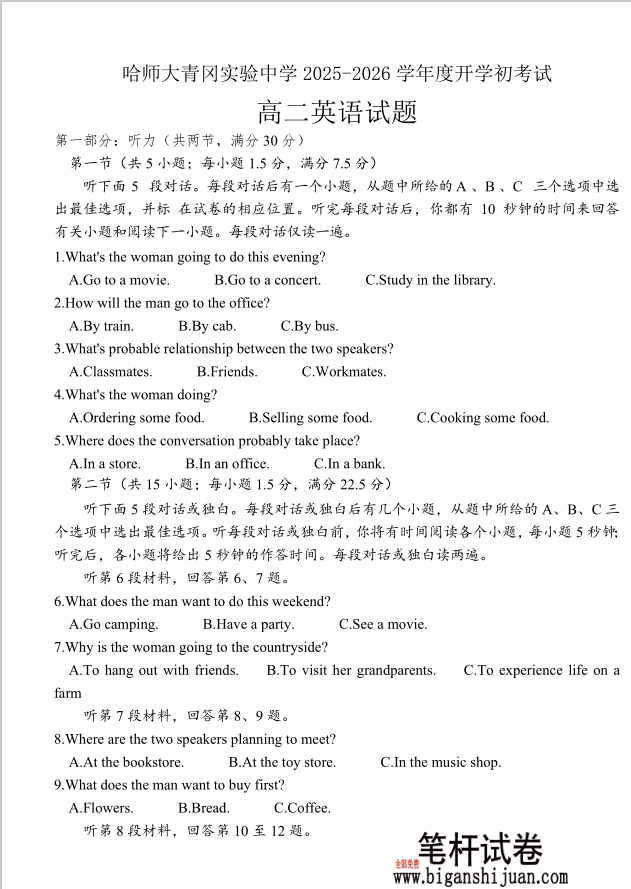 哈师大青冈实验中学 2025-2026 学年度开学初考试

高二英语试题

第一部分：听力（共两节，满分 30 分）

第一节（共 5 小题；每小题 1.5 分，满分 7.5 分）

听下面 5 段对话。每段对话后有一个小题，从题中所给的 A 、B 、C 三个选项中选出最佳选项，并标 在试卷的相应位置。听完每段对话后，你都有 10 秒钟的时间来回答有关小题和阅读下一小题。每段对话仅读一遍。

1.What's the woman going to do this evening?

A.Go to a movie. B.Go to a concert. C.Study in the library.

2.How will the man go to the office?

A.By train. B.By cab. C.By bus.

3.What's probable relationship between the two speakers?

A.Classmates. B.Friends. C.Workmates.

4.What's the woman doing?

A.Ordering some food. B.Selling some food. C.Cooking some food.

5.Where does the conversation probably take place?

A.In a store. B.In an office. C.In a bank.

第二节（共 15 小题；每小题 1.5 分，满分 22.5 分）

听下面 5 段对话或独白。每段对话或独白后有几个小题，从题中所给的 A、B、C 三个选项中选出最佳选项。听每段对话或独白前，你将有时间阅读各个小题，每小题 5 秒钟；听完后，各小题将给出 5 秒钟的作答时间。每段对话或独白读两遍。

听第 6 段材料，回答第 6、7 题。

6.What does the man want to do this weekend?

A.Go camping. B.Have a party. C.See a movie.

7.Why is the woman going to the countryside?

A.To hang out with friends. B.To visit her grandparents. C.To experience life on a farm

听第 7 段材料，回答第 8、9 题。

8.Where are the two speakers planning to meet?

A.At the bookstore. B.At the toy store. C.In the music shop.

9.What does the man want to buy first?

A.Flowers. B.Bread. C.Coffee.

听第 8 段材料，回答第 10 至 12 题。

全部免费 笔杆试卷 www.biganshijuan.com